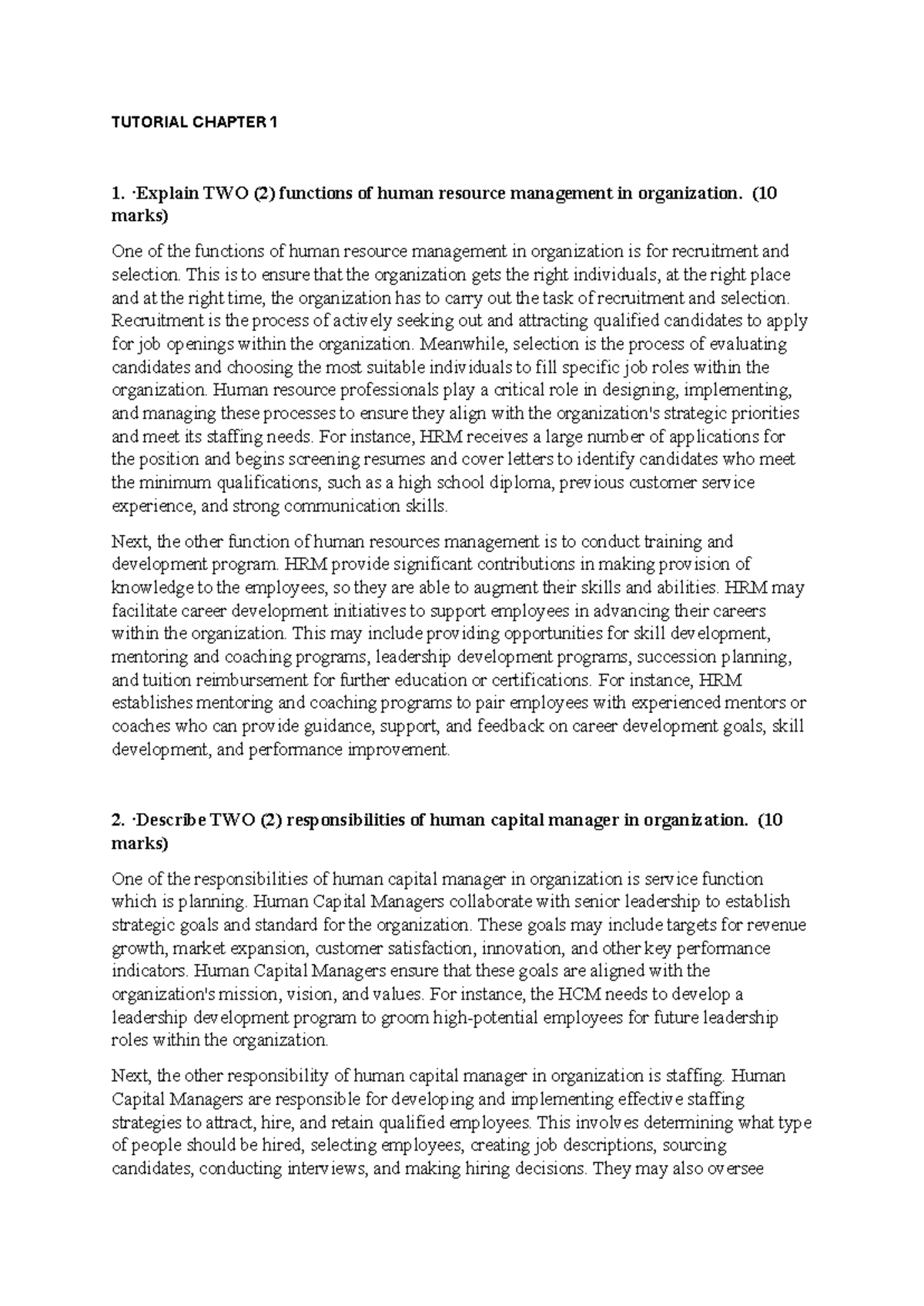 TUTORIAL CHAPTER 1

1. ·Explain TWO (2) functions of human resource management in organization. (10 marks)

One of the functions of human resource management in organization is for recruitment and selection. This is to ensure that the organization gets the right individuals, at the right place and at the right time, the organization has to carry out the task of recruitment and selection. Recruitment is the process of actively seeking out and attracting qualified candidates to apply for job openings within the organization. Meanwhile, selection is the process of evaluating candidates and choosing the most suitable individuals to fill specific job roles within the organization. Human resource professionals play a critical role in designing, implementing, and managing these processes to ensure they align with the organization's strategic priorities and meet its staffing needs. For instance, HRM receives a large number of applications for the position and begins screening resumes and cover letters to identify candidates who meet the minimum qualifications, such as a high school diploma, previous customer service experience, and strong communication skills.

Next, the other function of human resources management is to conduct training and development program. HRM provide significant contributions in making provision of knowledge to the employees, so they are able to augment their skills and abilities. HRM may facilitate career development initiatives to support employees in advancing their careers within the organization. This may include providing opportunities for skill development, mentoring and coaching programs, leadership development programs, succession planning, and tuition reimbursement for further education or certifications. For instance, HRM establishes mentoring and coaching programs to pair employees with experienced mentors or coaches who can provide guidance, support, and feedback on career development goals, skill development, and performance improvement.

2. ·Describe TWO (2) responsibilities of human capital manager in organization. (10 marks)

One of the responsibilities of human capital manager in organization is service function which is planning. Human Capital Managers collaborate with senior leadership to establish strategic goals and standard for the organization. These goals may include targets for revenue growth, market expansion, customer satisfaction, innovation, and other key performance indicators. Human Capital Managers ensure that these goals are aligned with the organization's mission, vision, and values. For instance, the HCM needs to develop a leadership development program to groom high-potential employees for future leadership roles within the organization.

Next, the other responsibility of human capital manager in organization is staffing. Human Capital Managers are responsible for developing and implementing effective staffing strategies to attract, hire, and retain qualified employees. This involves determining what type of people should be hired, selecting employees, creating job descriptions, sourcing candidates, conducting interviews, and making hiring decisions. They may also oversee